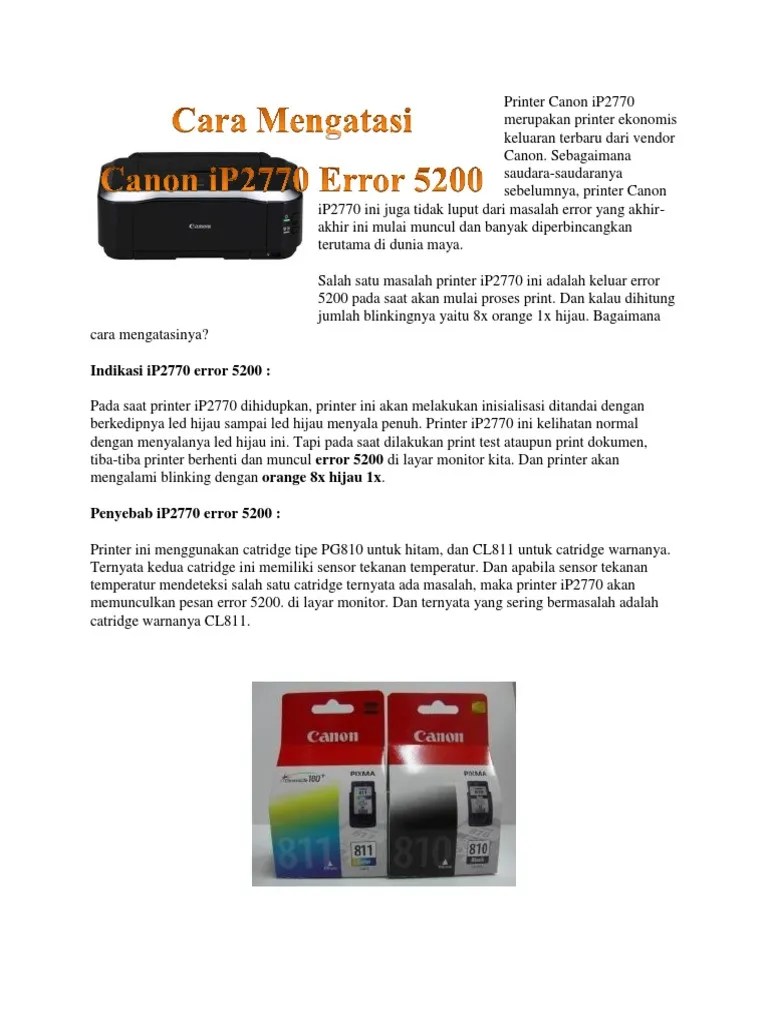 Cara Mengatasi
Canon iP2770 Error 5200

Canon

Printer Canon iP2770 merupakan printer ekonomis keluaran terbaru dari vendor Canon. Sebagaimana saudara-saudaranya sebelumnya, printer Canon iP2770 ini juga tidak luput dari masalah error yang akhir-akhir ini mulai muncul dan banyak diperbincangkan terutama di dunia maya.

Salah satu masalah printer iP2770 ini adalah keluar error 5200 pada saat akan mulai proses print. Dan kalau dihitung jumlah blinkingnya yaitu 8x orange 1x hijau. Bagaimana cara mengatasinya?

Indikasi iP2770 error 5200 :

Pada saat printer iP2770 dihidupkan, printer ini akan melakukan inisialisasi ditandai dengan berkedipnya led hijau sampai led hijau menyala penuh. Printer iP2770 ini kelihatan normal dengan menyalanya led hijau ini. Tapi pada saat dilakukan print test ataupun print dokumen, tiba-tiba printer berhenti dan muncul error 5200 di layar monitor kita. Dan printer akan mengalami blinking dengan orange 8x hijau 1x.

Penyebab iP2770 error 5200 :

Printer ini menggunakan catridge tipe PG810 untuk hitam, dan CL811 untuk catridge warnanya. Ternyata kedua catridge ini memiliki sensor tekanan temperatur. Dan apabila sensor tekanan temperatur mendeteksi salah satu catridge ternyata ada masalah, maka printer iP2770 akan memunculkan pesan error 5200. di layar monitor. Dan ternyata yang sering bermasalah adalah catridge warnanya CL811.

Canon
PIXMA
811
811

Canon
PIXMA
810
810